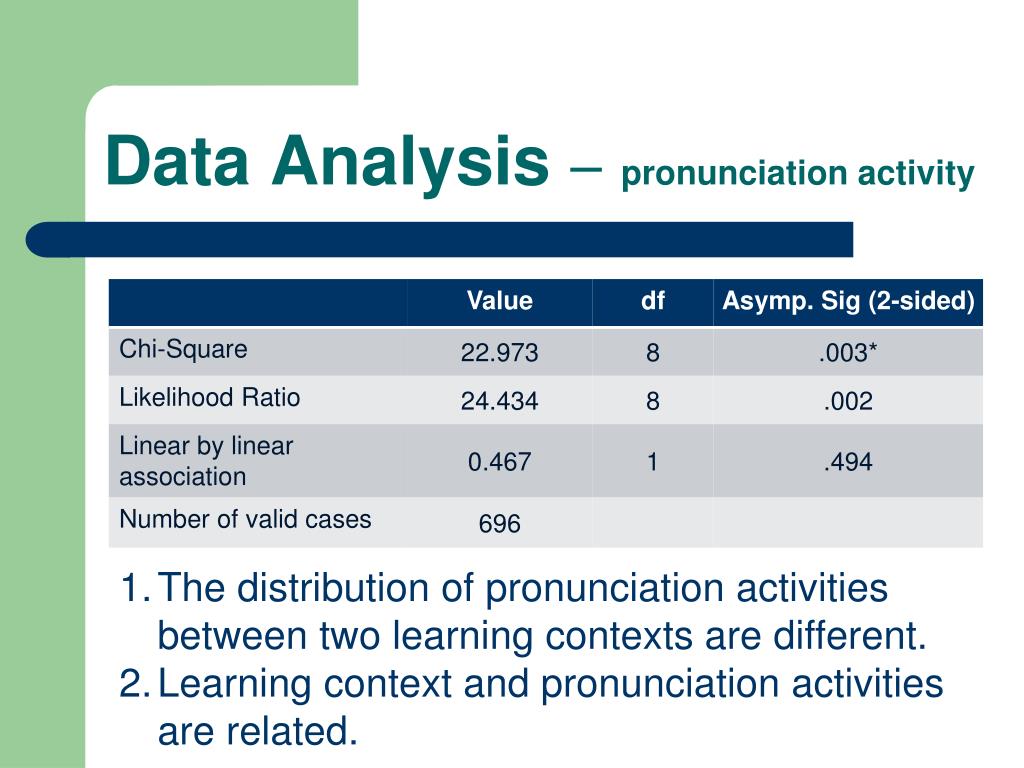 Data Analysis – pronunciation activity

| | Value | df | Asymp. Sig (2-sided) |
|---|---|---|---|
| Chi-Square | 22.973 | 8 | .003* |
| Likelihood Ratio | 24.434 | 8 | .002 |
| Linear by linear association | 0.467 | 1 | .494 |
| Number of valid cases | 696 | | |

1. The distribution of pronunciation activities between two learning contexts are different.
2. Learning context and pronunciation activities are related.